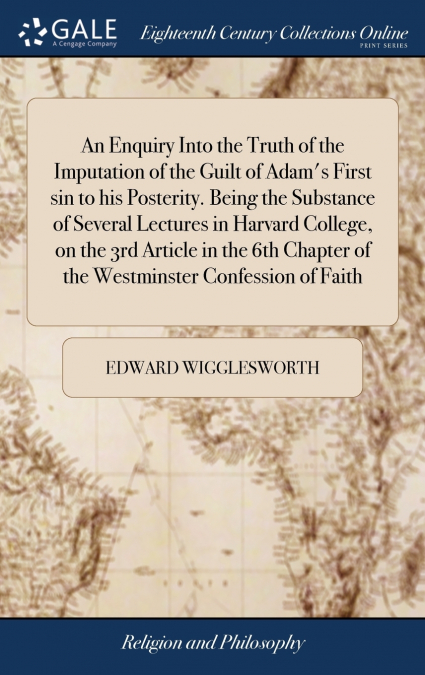 GALE
A Cengage Company

Eighteenth Century Collections Online
PRINT SERIES

An Enquiry Into the Truth of the Imputation of the Guilt of Adam's First sin to his Posterity. Being the Substance of Several Lectures in Harvard College, on the 3rd Article in the 6th Chapter of the Westminster Confession of Faith

EDWARD WIGGLESWORTH

Religion and Philosophy